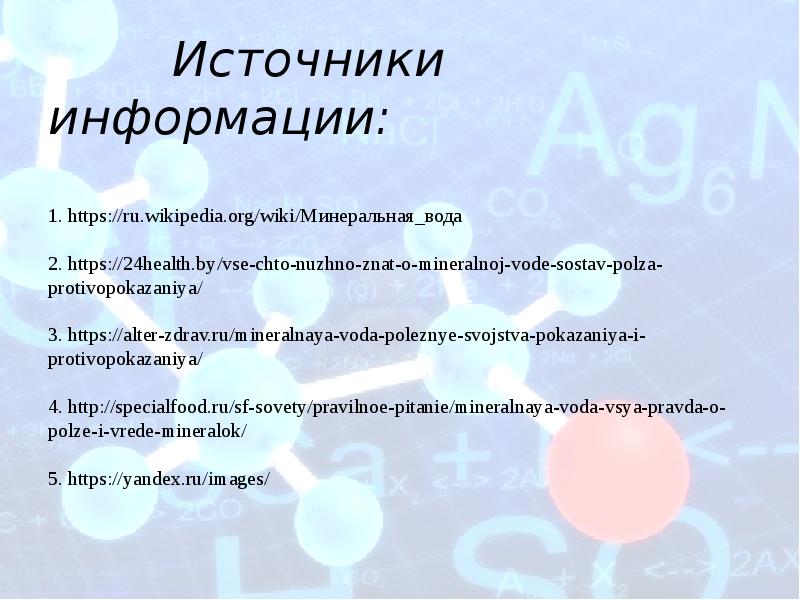 Источники информации:

1. https://ru.wikipedia.org/wiki/Минеральная_вода

2. https://24health.by/vse-chto-nuzhno-znat-o-mineralnoj-vode-sostav-polza-protivopokazaniya/

3. https://alter-zdrav.ru/mineralnaya-voda-poleznye-svojstva-pokazaniya-i-protivopokazaniya/

4. http://specialfood.ru/sf-sovety/pravilnoe-pitanie/mineralnaya-voda-vsya-pravda-o-polze-i-vrede-mineralok/

5. https://yandex.ru/images/